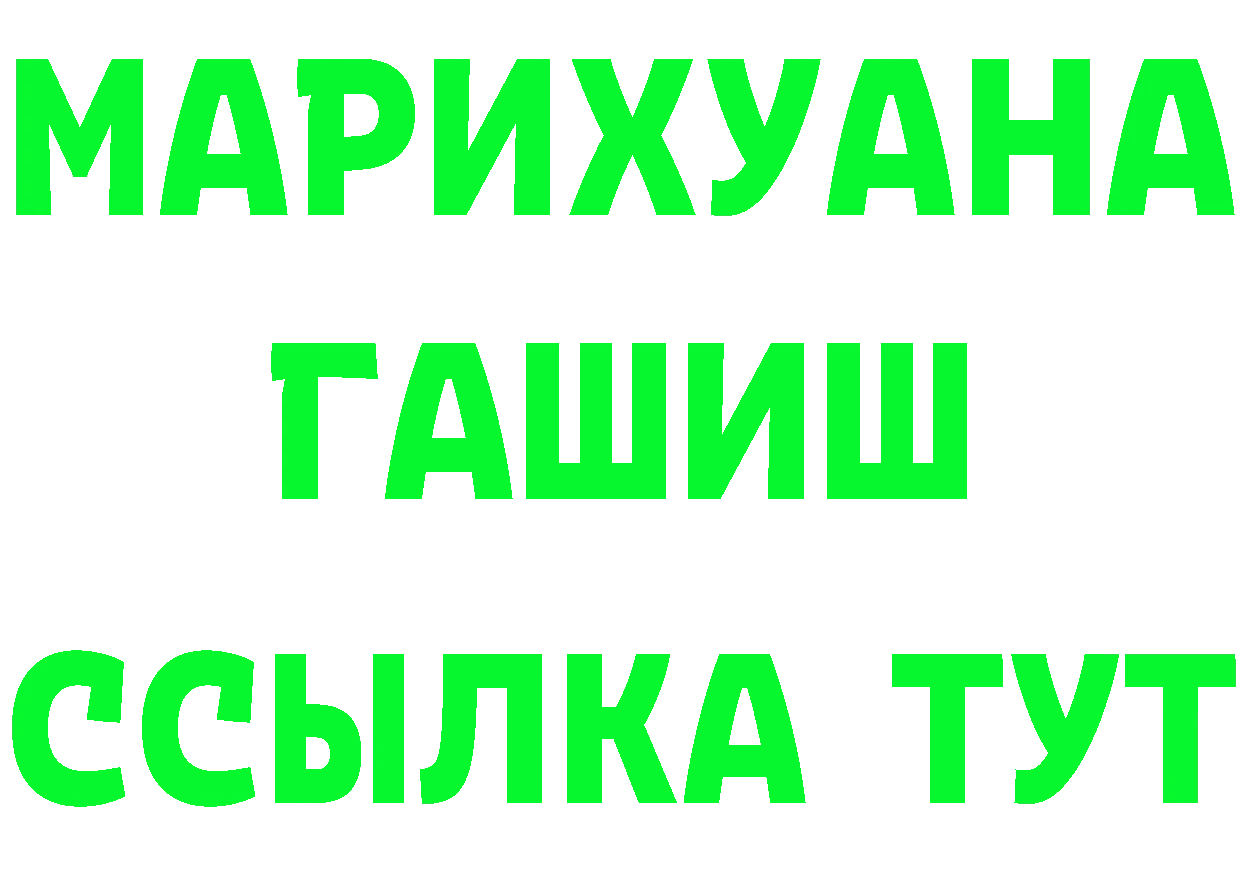 МАРИХУАНА
ГАШИШ
ССЫЛКА ТУТ